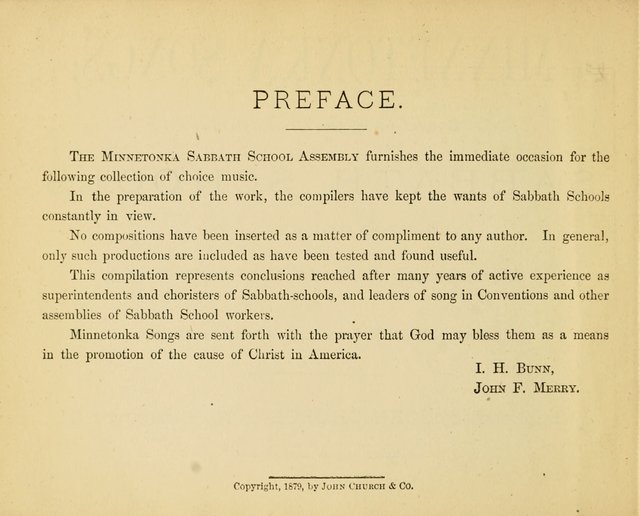 PREFACE.

The Minnetonka Sabbath School Assembly furnishes the immediate occasion for the following collection of choice music.

In the preparation of the work, the compilers have kept the wants of Sabbath Schools constantly in view.

No compositions have been inserted as a matter of compliment to any author. In general, only such productions are included as have been tested and found useful.

This compilation represents conclusions reached after many years of active experience as superintendents and choristers of Sabbath-schools, and leaders of song in Conventions and other assemblies of Sabbath School workers.

Minnetonka Songs are sent forth with the prayer that God may bless them as a means in the promotion of the cause of Christ in America.

I. H. Bunn,
John F. Merry.

Copyright, 1879, by John Church & Co.